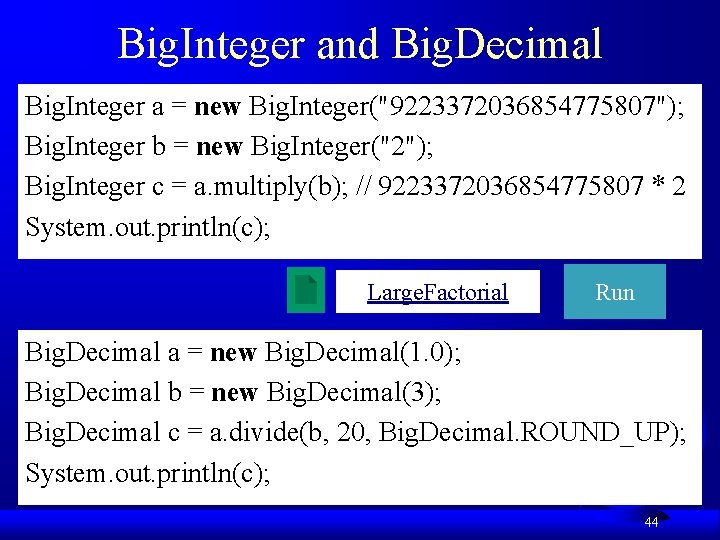 BigInteger and BigDecimal

BigInteger a = new BigInteger("9223372036854775807");
BigInteger b = new BigInteger("2");
BigInteger c = a.multiply(b); // 9223372036854775807 * 2
System.out.println(c);

LargeFactorial

Run

BigDecimal a = new BigDecimal(1.0);
BigDecimal b = new BigDecimal(3);
BigDecimal c = a.divide(b, 20, BigDecimal.ROUND_UP);
System.out.println(c);

44